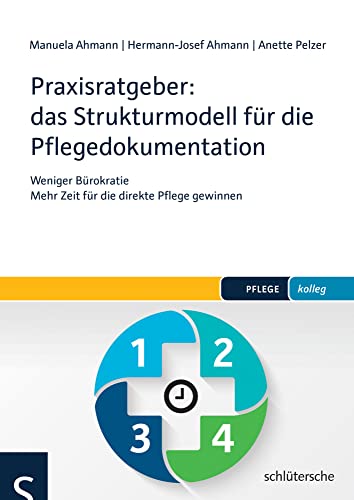 Manuela Ahmann | Hermann-Josef Ahmann | Anette Pelzer

Praxisratgeber: das Strukturmodell für die Pflegedokumentation

Weniger Bürokratie
Mehr Zeit für die direkte Pflege gewinnen

PFLEGE kolleg

1
2
3
4

S

schlütersche